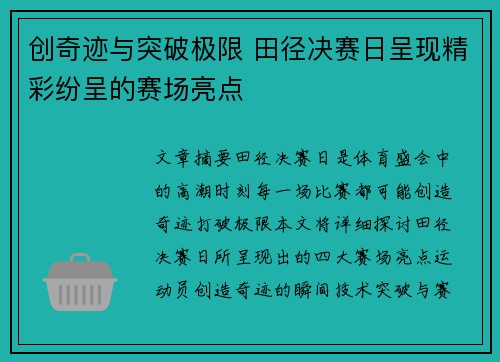 创奇迹与突破极限 田径决赛日呈现精彩纷呈的赛场亮点

文章摘要田径决赛日是体育盛会中的高潮时刻每一场比赛都可能创造奇迹打破极限本文将详细探讨田径决赛日所呈现出的四大赛场亮点运动员创造奇迹的瞬间技术突破与赛